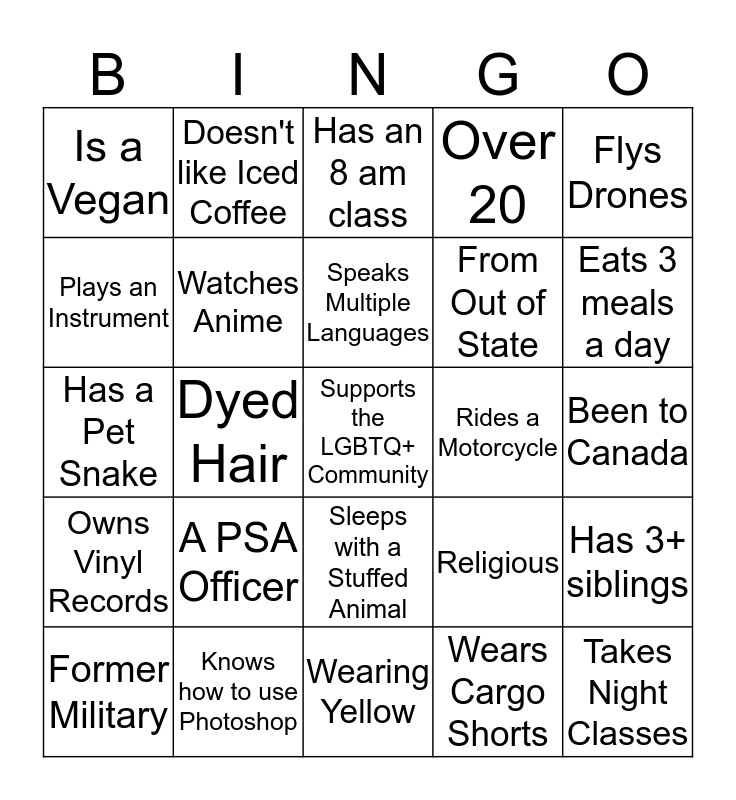 | B | I | N | G | O |
|---|---|---|---|---|
| Is a Vegan | Doesn't like Iced Coffee | Has an 8 am class | Over 20 | Flys Drones |
| Plays an Instrument | Watches Anime | Speaks Multiple Languages | From Out of State | Eats 3 meals a day |
| Has a Pet Snake | Dyed Hair | Supports the LGBTQ+ Community | Rides a Motorcycle | Been to Canada |
| Owns Vinyl Records | A PSA Officer | Sleeps with a Stuffed Animal | Religious | Has 3+ siblings |
| Former Military | Knows how to use Photoshop | Wearing Yellow | Wears Cargo Shorts | Takes Night Classes |